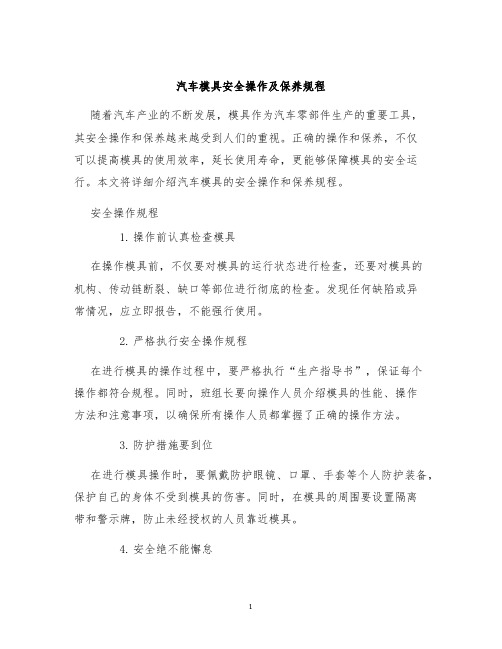 汽车模具安全操作及保养规程

随着汽车产业的不断发展，模具作为汽车零部件生产的重要工具，其安全操作和保养越来越受到人们的重视。正确的操作和保养，不仅可以提高模具的使用效率，延长使用寿命，更能够保障模具的安全运行。本文将详细介绍汽车模具的安全操作和保养规程。

安全操作规程

1. 操作前认真检查模具

在操作模具前，不仅要对模具的运行状态进行检查，还要对模具的机构、传动链断裂、缺口等部位进行彻底的检查。发现任何缺陷或异常情况，应立即报告，不能强行使用。

2. 严格执行安全操作规程

在进行模具的操作过程中，要严格执行“生产指导书”，保证每个操作都符合规程。同时，班组长要向操作人员介绍模具的性能、操作方法和注意事项，以确保所有操作人员都掌握了正确的操作方法。

3. 防护措施要到位

在进行模具操作时，要佩戴防护眼镜、口罩、手套等个人防护装备，保护自己的身体不受到模具的伤害。同时，在模具的周围要设置隔离带和警示牌，防止未经授权的人员靠近模具。

4. 安全绝不能懈怠

1